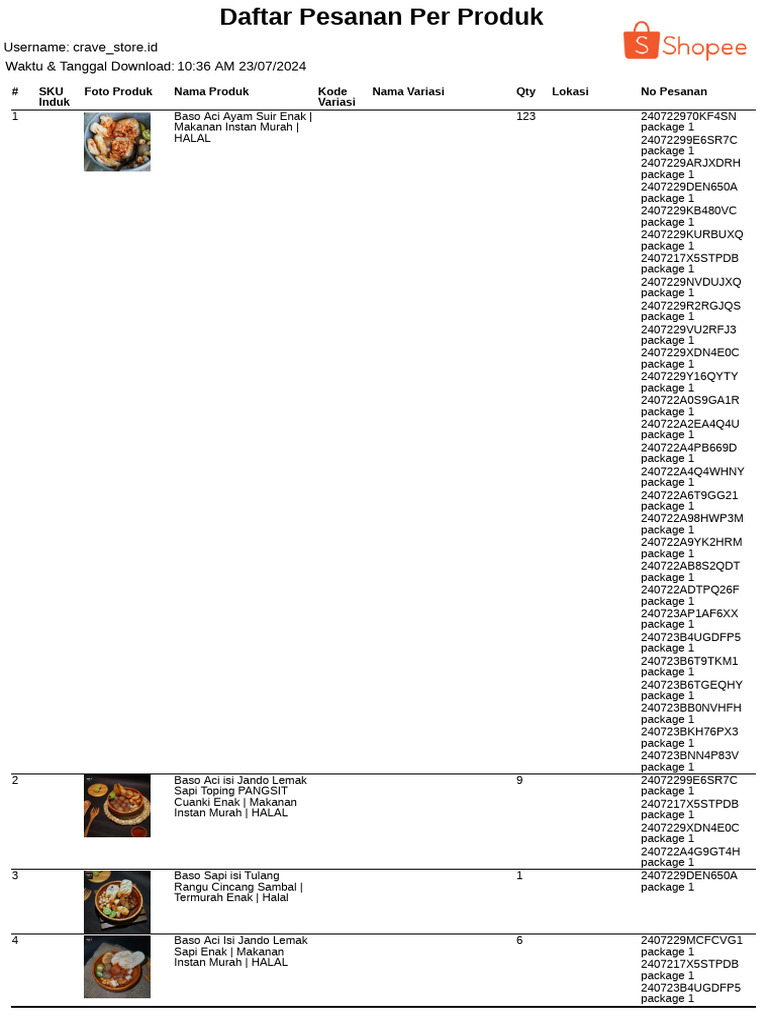 Daftar Pesanan Per Produk

Shopee

Username: crave_store.id
Waktu & Tanggal Download: 10:36 AM 23/07/2024

| # | SKU Induk | Foto Produk | Nama Produk | Kode Variasi | Nama Variasi | Qty | Lokasi | No Pesanan |
|---|---|---|---|---|---|---|---|---|
| 1 | | | Baso Aci Ayam Suir Enak \| Makanan Instan Murah \| HALAL | | | 123 | | 240722970KF4SN package 1 24072299E6SR7C package 1 2407229ARJXDRH package 1 2407229DEN650A package 1 2407229KB480VC package 1 2407229KURBUXQ package 1 2407217X5STPDB package 1 2407229NVDUJXQ package 1 2407229R2RGJQS package 1 2407229VU2RFJ3 package 1 2407229XDN4E0C package 1 2407229Y16QYTY package 1 240722A0S9GA1R package 1 240722A2EA4Q4U package 1 240722A4PB669D package 1 240722A4Q4WHNY package 1 240722A6T9GG21 package 1 240722A98HWP3M package 1 240722A9YK2HRM package 1 240722AB8S2QDT package 1 240722ADTPQ26F package 1 240723AP1AF6XX package 1 240723B4UGDFP5 package 1 240723B6T9TKM1 package 1 240723B6TGEQHY package 1 240723BB0NVHFH package 1 240723BKH76PX3 package 1 240723BNN4P83V package 1 |
| 2 | | | Baso Aci isi Jando Lemak Sapi Toping PANGSIT Cuanki Enak \| Makanan Instan Murah \| HALAL | | | 9 | | 24072299E6SR7C package 1 2407217X5STPDB package 1 2407229XDN4E0C package 1 240722A4G9GT4H package 1 |
| 3 | | | Baso Sapi isi Tulang Rangu Cincang Sambal \| Termurah Enak \| Halal | | | 1 | | 2407229DEN650A package 1 |
| 4 | | | Baso Aci Isi Jando Lemak Sapi Enak \| Makanan Instan Murah \| HALAL | | | 6 | | 2407229MCFCVG1 package 1 2407217X5STPDB package 1 240723B4UGDFP5 package 1 |